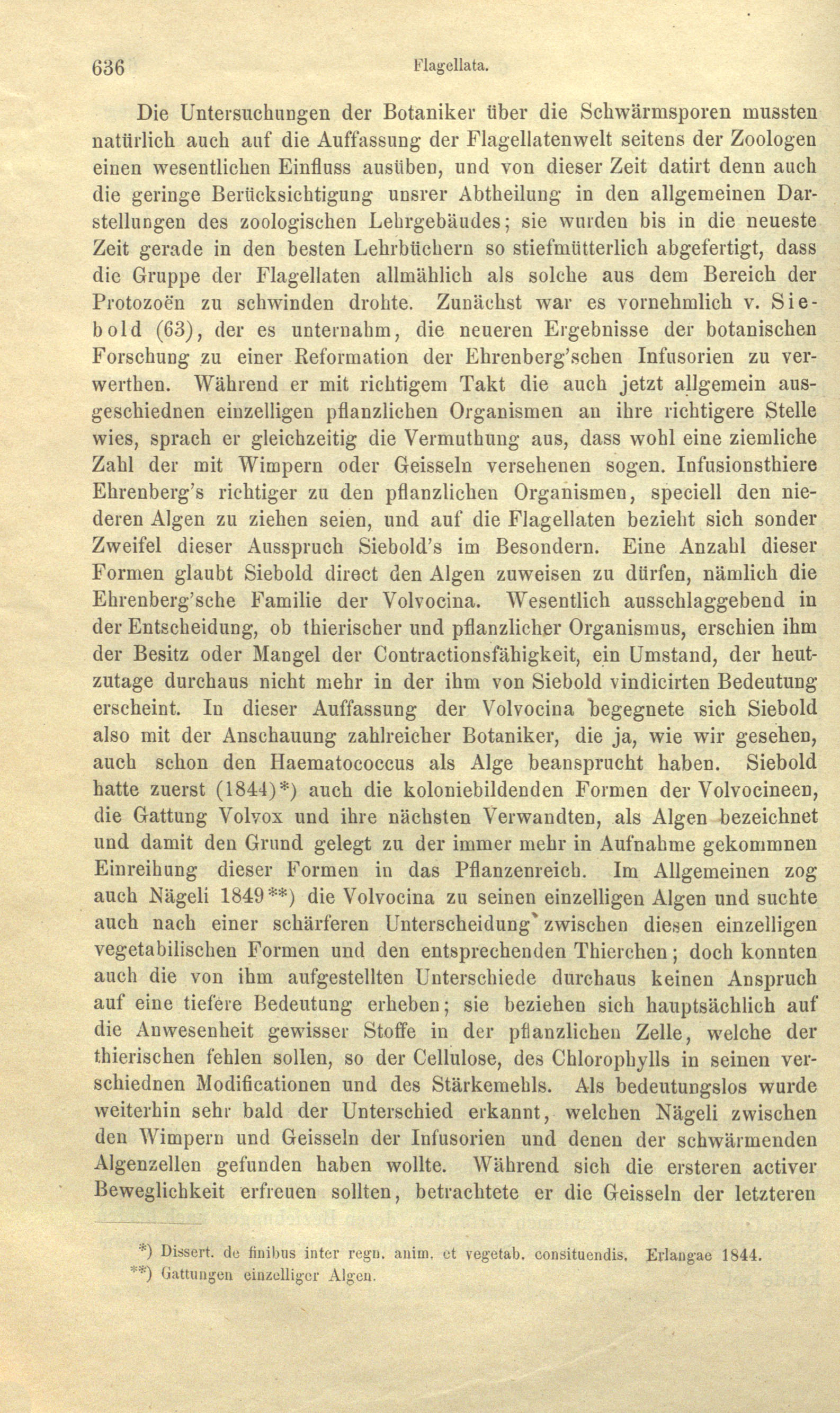 636 Flagellata.

Die Untersuchungen der Botaniker über die Schwärmsporen mussten natürlich auch auf die Auffassung der Flagellatenwelt seitens der Zoologen einen wesentlichen Einfluss ausüben, und von dieser Zeit datirt denn auch die geringe Berücksichtigung unsrer Abtheilung in den allgemeinen Darstellungen des zoologischen Lehrgebäudes; sie wurden bis in die neueste Zeit gerade in den besten Lehrbüchern so stiefmütterlich abgefertigt, dass die Gruppe der Flagellaten allmählich als solche aus dem Bereich der Protozoën zu schwinden drohte. Zunächst war es vornehmlich v. Siebold (63), der es unternahm, die neueren Ergebnisse der botanischen Forschung zu einer Reformation der Ehrenberg'schen Infusorien zu verwerthen. Während er mit richtigem Takt die auch jetzt allgemein ausgeschiednen einzelligen pflanzlichen Organismen an ihre richtigere Stelle wies, sprach er gleichzeitig die Vermuthung aus, dass wohl eine ziemliche Zahl der mit Wimpern oder Geisseln versehenen sogen. Infusionsthiere Ehrenberg's richtiger zu den pflanzlichen Organismen, speciell den niederen Algen zu ziehen seien, und auf die Flagellaten bezieht sich sonder Zweifel dieser Ausspruch Siebold's im Besondern. Eine Anzahl dieser Formen glaubt Siebold direct den Algen zuweisen zu dürfen, nämlich die Ehrenberg'sche Familie der Volvocina. Wesentlich ausschlaggebend in der Entscheidung, ob thierischer und pflanzlicher Organismus, erschien ihm der Besitz oder Mangel der Contractionsfähigkeit, ein Umstand, der heutzutage durchaus nicht mehr in der ihm von Siebold vindicirten Bedeutung erscheint. In dieser Auffassung der Volvocina begegnete sich Siebold also mit der Anschauung zahlreicher Botaniker, die ja, wie wir gesehen, auch schon den Haematococcus als Alge beansprucht haben. Siebold hatte zuerst (1844)*) auch die koloniebildenden Formen der Volvocineen, die Gattung Volvox und ihre nächsten Verwandten, als Algen bezeichnet und damit den Grund gelegt zu der immer mehr in Aufnahme gekommnen Einreihung dieser Formen in das Pflanzenreich. Im Allgemeinen zog auch Nägeli 1849**) die Volvocina zu seinen einzelligen Algen und suchte auch nach einer schärferen Unterscheidung zwischen diesen einzelligen vegetabilischen Formen und den entsprechenden Thierchen; doch konnten auch die von ihm aufgestellten Unterschiede durchaus keinen Anspruch auf eine tiefere Bedeutung erheben; sie beziehen sich hauptsächlich auf die Anwesenheit gewisser Stoffe in der pflanzlichen Zelle, welche der thierischen fehlen sollen, so der Cellulose, des Chlorophylls in seinen verschiednen Modificationen und des Stärkemehls. Als bedeutungslos wurde weiterhin sehr bald der Unterschied erkannt, welchen Nägeli zwischen den Wimpern und Geisseln der Infusorien und denen der schwärmenden Algenzellen gefunden haben wollte. Während sich die ersteren activer Beweglichkeit erfreuen sollten, betrachtete er die Geisseln der letzteren

*) Dissert. de finibus inter regn. anim. et vegetab. consituendis. Erlangae 1844.
**) Gattungen einzelliger Algen.